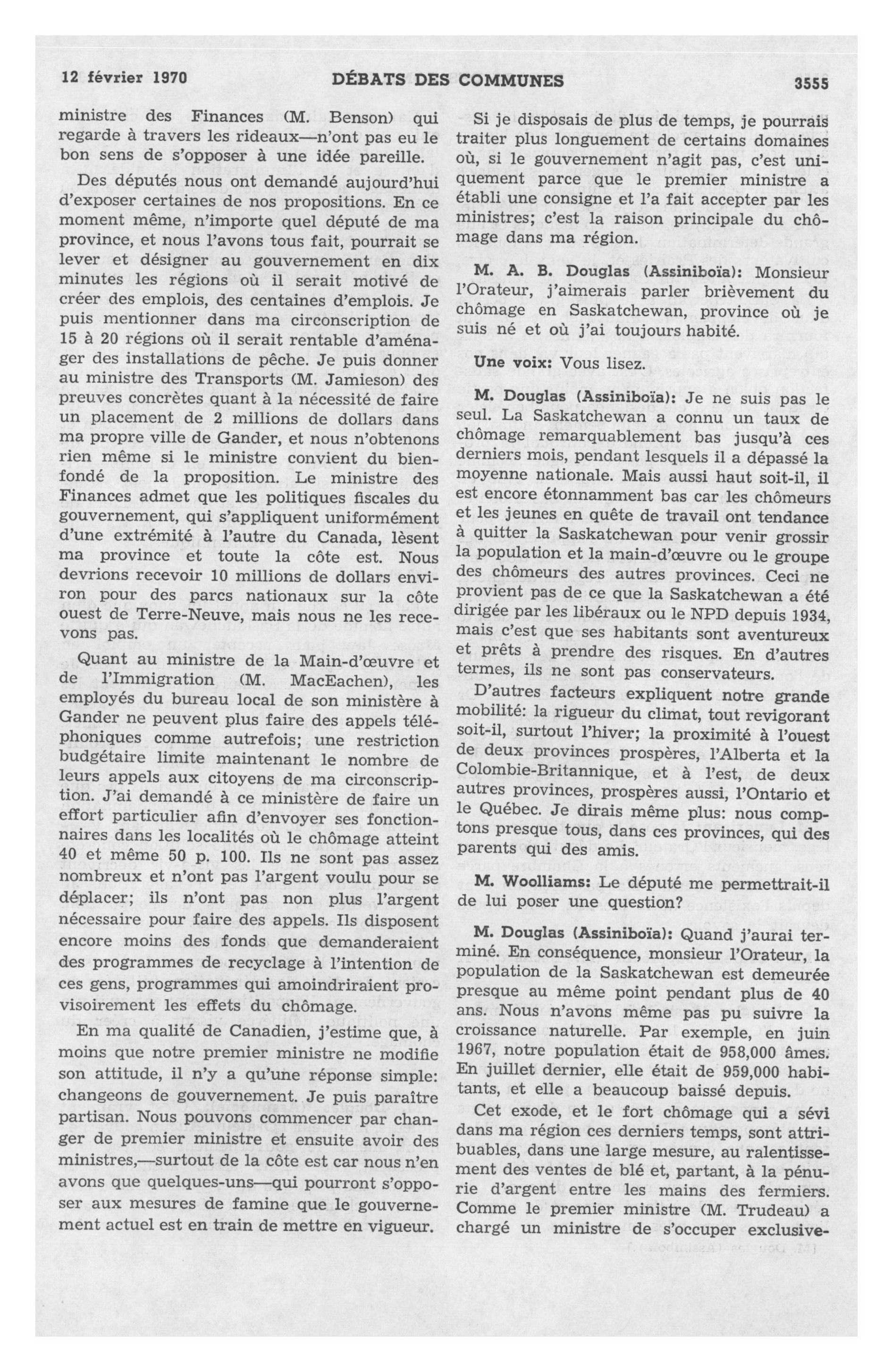 12 février 1970 DÉBATS DES COMMUNES 3555

ministre des Finances (M. Benson) qui regarde à travers les rideaux—n'ont pas eu le bon sens de s'opposer à une idée pareille.

Des députés nous ont demandé aujourd'hui d'exposer certaines de nos propositions. En ce moment même, n'importe quel député de ma province, et nous l'avons tous fait, pourrait se lever et désigner au gouvernement en dix minutes les régions où il serait motivé de créer des emplois, des centaines d'emplois. Je puis mentionner dans ma circonscription de 15 à 20 régions où il serait rentable d'aménager des installations de pêche. Je puis donner au ministre des Transports (M. Jamieson) des preuves concrètes quant à la nécessité de faire un placement de 2 millions de dollars dans ma propre ville de Gander, et nous n'obtenons rien même si le ministre convient du bien-fondé de la proposition. Le ministre des Finances admet que les politiques fiscales du gouvernement, qui s'appliquent uniformément d'une extrémité à l'autre du Canada, lèsent ma province et toute la côte est. Nous devrions recevoir 10 millions de dollars environ pour des parcs nationaux sur la côte ouest de Terre-Neuve, mais nous ne les recevons pas.

Quant au ministre de la Main-d'œuvre et de l'Immigration (M. MacEachen), les employés du bureau local de son ministère à Gander ne peuvent plus faire des appels téléphoniques comme autrefois; une restriction budgétaire limite maintenant le nombre de leurs appels aux citoyens de ma circonscription. J'ai demandé à ce ministère de faire un effort particulier afin d'envoyer ses fonctionnaires dans les localités où le chômage atteint 40 et même 50 p. 100. Ils ne sont pas assez nombreux et n'ont pas l'argent voulu pour se déplacer; ils n'ont pas non plus l'argent nécessaire pour faire des appels. Ils disposent encore moins des fonds que demanderaient des programmes de recyclage à l'intention de ces gens, programmes qui amoindriraient provisoirement les effets du chômage.

En ma qualité de Canadien, j'estime que, à moins que notre premier ministre ne modifie son attitude, il n'y a qu'une réponse simple: changeons de gouvernement. Je puis paraître partisan. Nous pouvons commencer par changer de premier ministre et ensuite avoir des ministres,—surtout de la côte est car nous n'en avons que quelques-uns—qui pourront s'opposer aux mesures de famine que le gouvernement actuel est en train de mettre en vigueur.

Si je disposais de plus de temps, je pourrais traiter plus longuement de certains domaines où, si le gouvernement n'agit pas, c'est uniquement parce que le premier ministre a établi une consigne et l'a fait accepter par les ministres; c'est la raison principale du chômage dans ma région.

M. A. B. Douglas (Assiniboïa): Monsieur l'Orateur, j'aimerais parler brièvement du chômage en Saskatchewan, province où je suis né et où j'ai toujours habité.

Une voix: Vous lisez.

M. Douglas (Assiniboïa): Je ne suis pas le seul. La Saskatchewan a connu un taux de chômage remarquablement bas jusqu'à ces derniers mois, pendant lesquels il a dépassé la moyenne nationale. Mais aussi haut soit-il, il est encore étonnamment bas car les chômeurs et les jeunes en quête de travail ont tendance à quitter la Saskatchewan pour venir grossir la population et la main-d'œuvre ou le groupe des chômeurs des autres provinces. Ceci ne provient pas de ce que la Saskatchewan a été dirigée par les libéraux ou le NPD depuis 1934, mais c'est que ses habitants sont aventureux et prêts à prendre des risques. En d'autres termes, ils ne sont pas conservateurs.

D'autres facteurs expliquent notre grande mobilité: la rigueur du climat, tout revigorant soit-il, surtout l'hiver; la proximité à l'ouest de deux provinces prospères, l'Alberta et la Colombie-Britannique, et à l'est, de deux autres provinces, prospères aussi, l'Ontario et le Québec. Je dirais même plus: nous comptons presque tous, dans ces provinces, qui des parents qui des amis.

M. Woolliams: Le député me permettrait-il de lui poser une question?

M. Douglas (Assiniboïa): Quand j'aurai terminé. En conséquence, monsieur l'Orateur, la population de la Saskatchewan est demeurée presque au même point pendant plus de 40 ans. Nous n'avons même pas pu suivre la croissance naturelle. Par exemple, en juin 1967, notre population était de 958,000 âmes. En juillet dernier, elle était de 959,000 habitants, et elle a beaucoup baissé depuis.

Cet exode, et le fort chômage qui a sévi dans ma région ces derniers temps, sont attribuables, dans une large mesure, au ralentissement des ventes de blé et, partant, à la pénurie d'argent entre les mains des fermiers. Comme le premier ministre (M. Trudeau) a chargé un ministre de s'occuper exclusive-